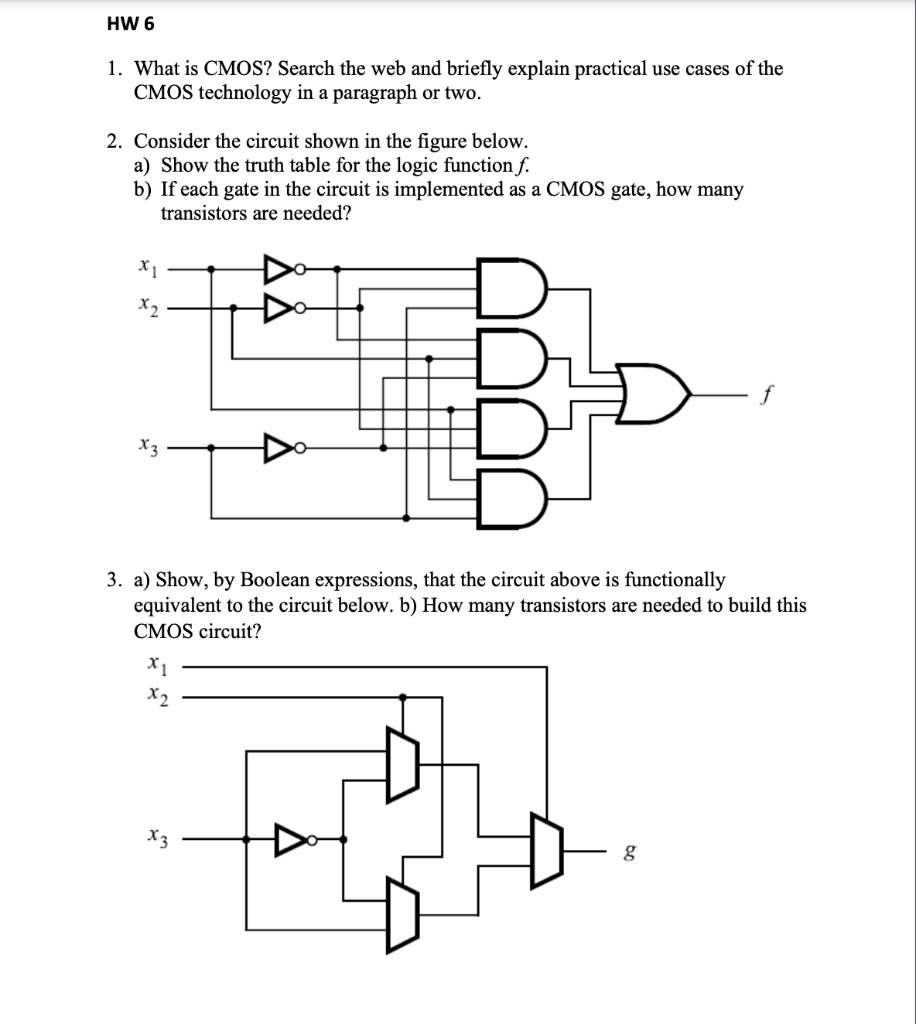 HW 6

1. What is CMOS? Search the web and briefly explain practical use cases of the CMOS technology in a paragraph or two.

2. Consider the circuit shown in the figure below.
a) Show the truth table for the logic function $f$.
b) If each gate in the circuit is implemented as a CMOS gate, how many transistors are needed?

$x_1$
$x_2$
$x_3$
$f$

3. a) Show, by Boolean expressions, that the circuit above is functionally equivalent to the circuit below. b) How many transistors are needed to build this CMOS circuit?

$x_1$
$x_2$
$x_3$
$g$